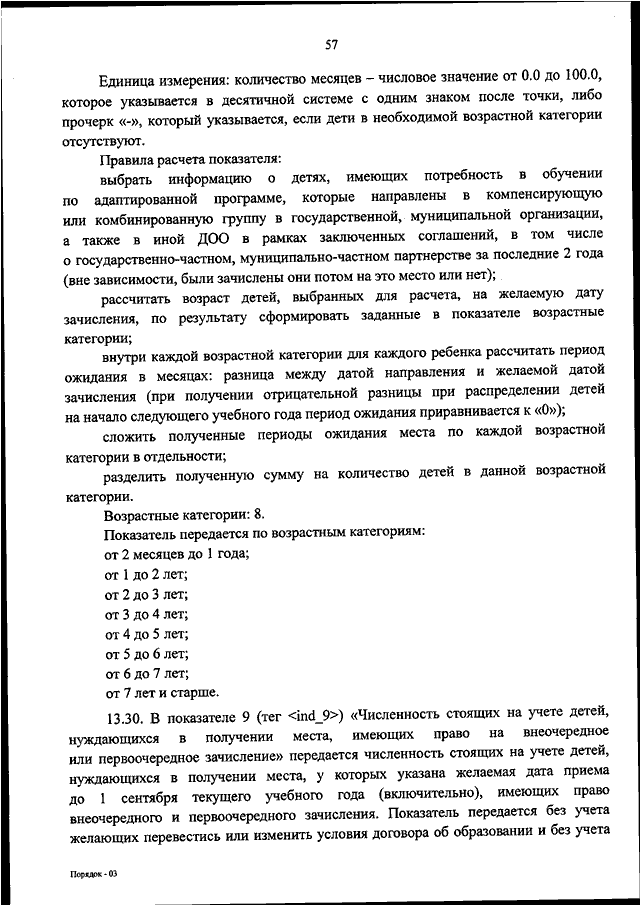 57

Единица измерения: количество месяцев – числовое значение от 0.0 до 100.0, которое указывается в десятичной системе с одним знаком после точки, либо прочерк «-», который указывается, если дети в необходимой возрастной категории отсутствуют.

Правила расчета показателя:

выбрать информацию о детях, имеющих потребность в обучении по адаптированной программе, которые направлены в компенсирующую или комбинированную группу в государственной, муниципальной организации, а также в иной ДОО в рамках заключенных соглашений, в том числе о государственно-частном, муниципально-частном партнерстве за последние 2 года (вне зависимости, были зачислены они потом на это место или нет);

рассчитать возраст детей, выбранных для расчета, на желаемую дату зачисления, по результату сформировать заданные в показателе возрастные категории;

внутри каждой возрастной категории для каждого ребенка рассчитать период ожидания в месяцах: разница между датой направления и желаемой датой зачисления (при получении отрицательной разницы при распределении детей на начало следующего учебного года период ожидания приравнивается к «0»);

сложить полученные периоды ожидания места по каждой возрастной категории в отдельности;

разделить полученную сумму на количество детей в данной возрастной категории.

Возрастные категории: 8.

Показатель передается по возрастным категориям:

от 2 месяцев до 1 года;

от 1 до 2 лет;

от 2 до 3 лет;

от 3 до 4 лет;

от 4 до 5 лет;

от 5 до 6 лет;

от 6 до 7 лет;

от 7 лет и старше.

13.30. В показателе 9 (тег <ind_9>) «Численность стоящих на учете детей, нуждающихся в получении места, имеющих право на внеочередное или первоочередное зачисление» передается численность стоящих на учете детей, нуждающихся в получении места, у которых указана желаемая дата приема до 1 сентября текущего учебного года (включительно), имеющих право внеочередного и первоочередного зачисления. Показатель передается без учета желающих перевестись или изменить условия договора об образовании и без учета

Порядок - 03